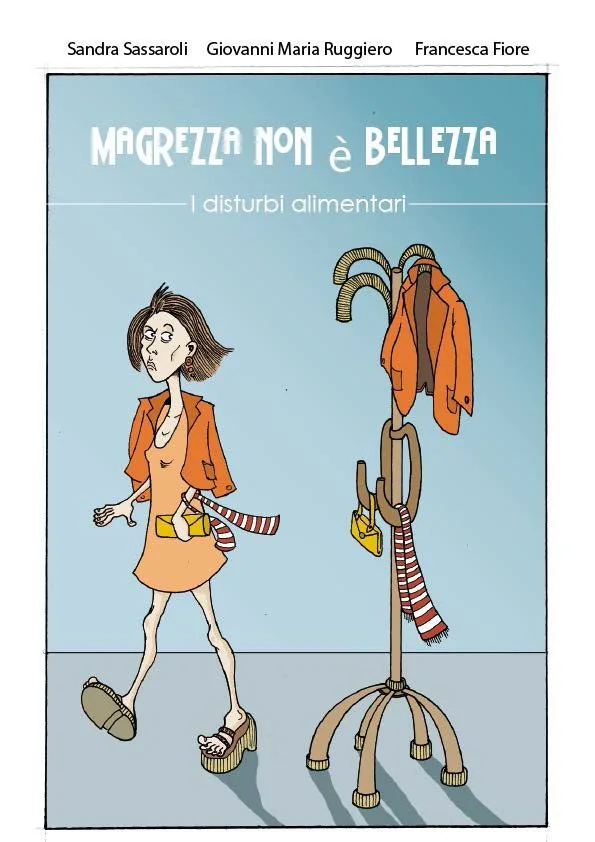 Sandra Sassaroli Giovanni Maria Ruggiero Francesca Fiore

MAGREZZA NON è BELLEZZA

I disturbi alimentari